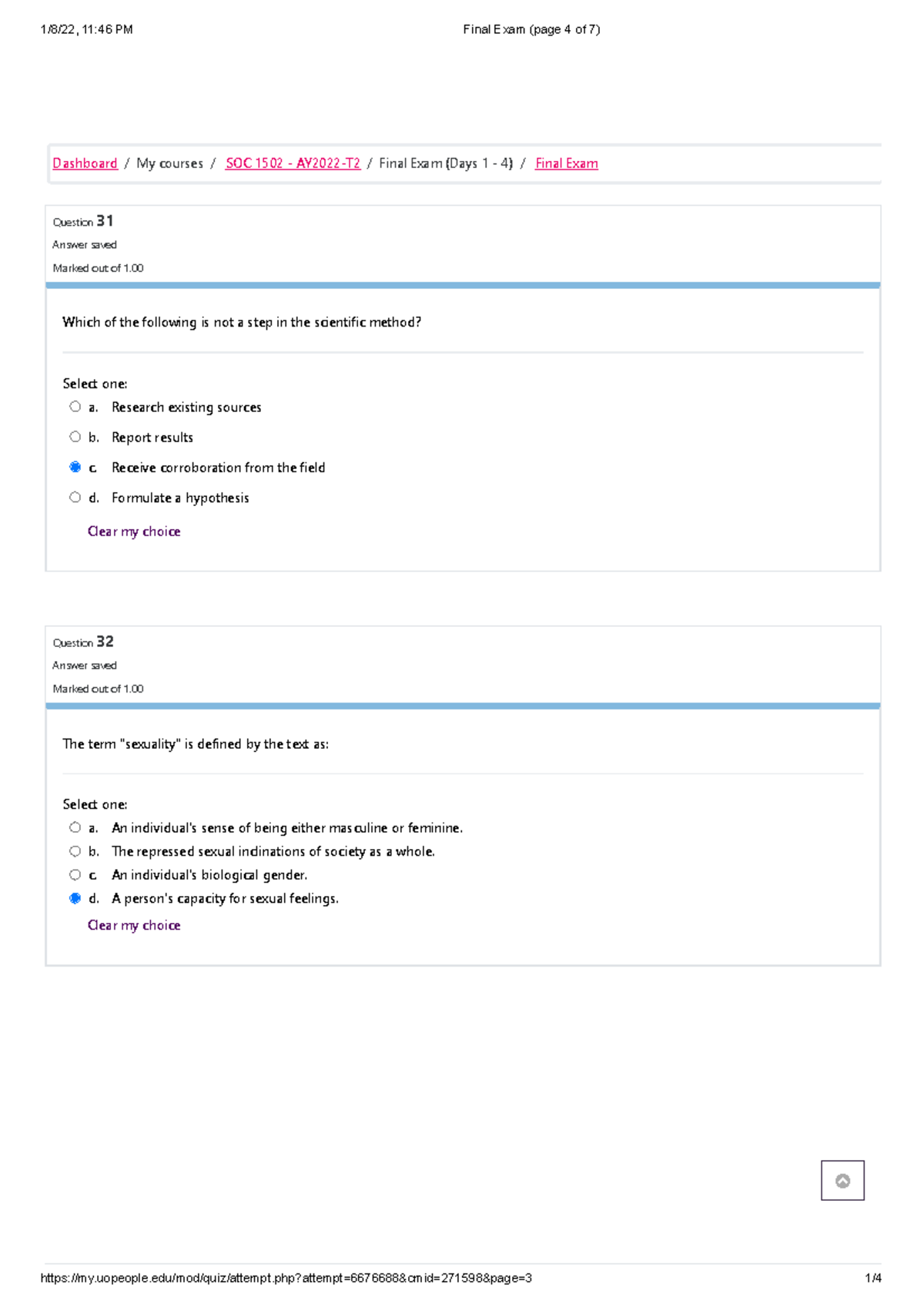 1/8/22, 11:46 PM
Final Exam (page 4 of 7)

Dashboard / My courses / SOC 1502 - AY2022-T2 / Final Exam (Days 1 - 4) / Final Exam

Question 31
Answer saved
Marked out of 1.00

Which of the following is not a step in the scientific method?

Select one:
a. Research existing sources
b. Report results
c. Receive corroboration from the field
d. Formulate a hypothesis
Clear my choice

Question 32
Answer saved
Marked out of 1.00

The term "sexuality" is defined by the text as:

Select one:
a. An individual's sense of being either masculine or feminine.
b. The repressed sexual inclinations of society as a whole.
c. An individual's biological gender.
d. A person's capacity for sexual feelings.
Clear my choice

https://my.uopeople.edu/mod/quiz/attempt.php?attempt=6676688&cmid=271598&page=3
1/4